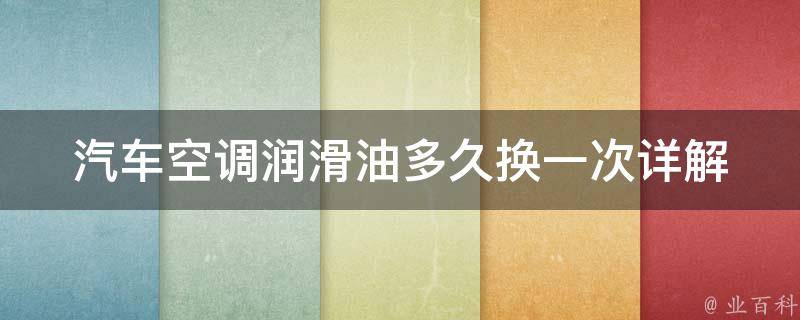 汽车空调润滑油多久换一次详解

@ 业百科